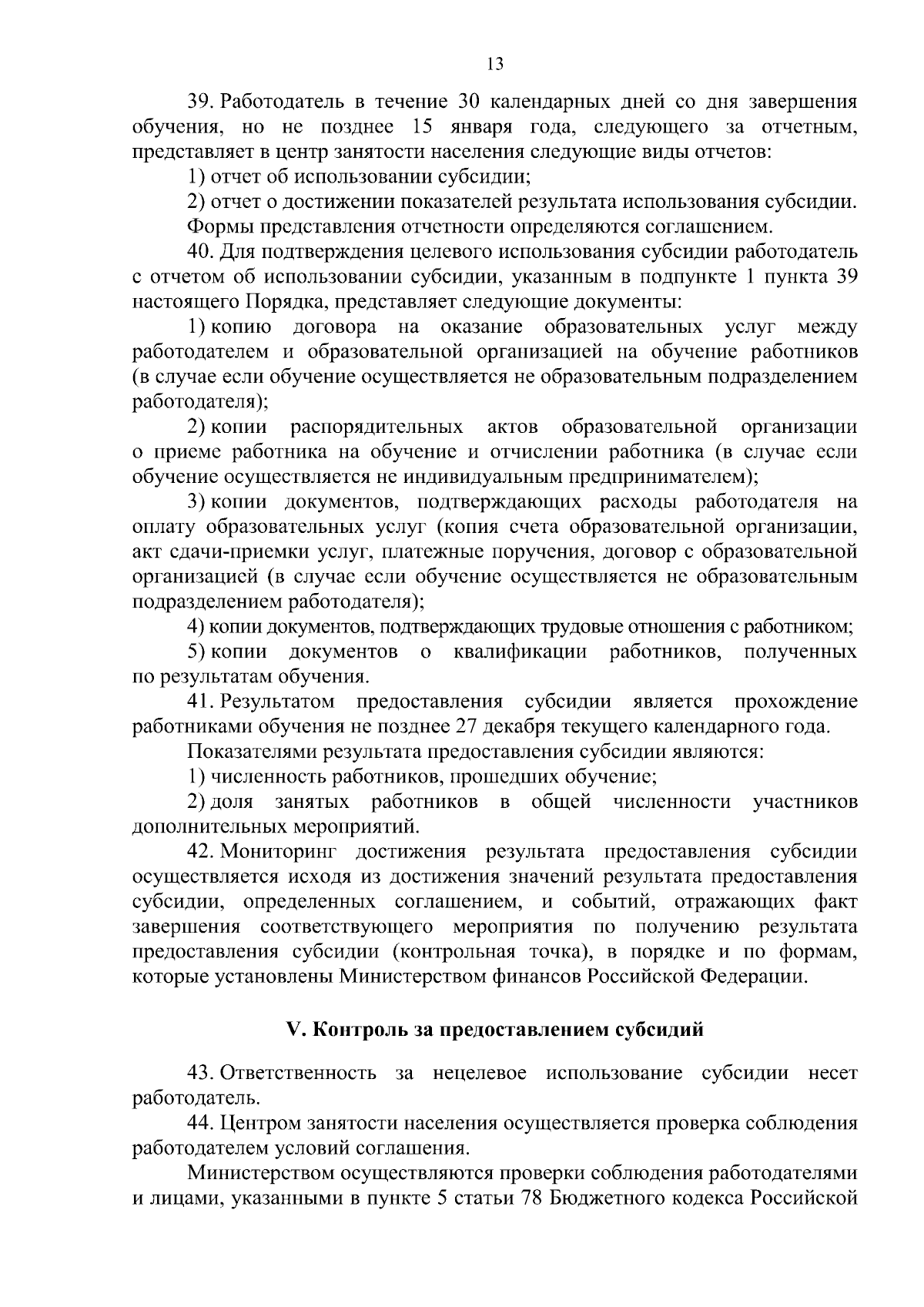 13

39. Работодатель в течение 30 календарных дней со дня завершения обучения, но не позднее 15 января года, следующего за отчетным, представляет в центр занятости населения следующие виды отчетов:

1) отчет об использовании субсидии;

2) отчет о достижении показателей результата использования субсидии.

Формы представления отчетности определяются соглашением.

40. Для подтверждения целевого использования субсидии работодатель с отчетом об использовании субсидии, указанным в подпункте 1 пункта 39 настоящего Порядка, представляет следующие документы:

1) копию договора на оказание образовательных услуг между работодателем и образовательной организацией на обучение работников (в случае если обучение осуществляется не образовательным подразделением работодателя);

2) копии распорядительных актов образовательной организации о приеме работника на обучение и отчислении работника (в случае если обучение осуществляется не индивидуальным предпринимателем);

3) копии документов, подтверждающих расходы работодателя на оплату образовательных услуг (копия счета образовательной организации, акт сдачи-приемки услуг, платежные поручения, договор с образовательной организацией (в случае если обучение осуществляется не образовательным подразделением работодателя);

4) копии документов, подтверждающих трудовые отношения с работником;

5) копии документов о квалификации работников, полученных по результатам обучения.

41. Результатом предоставления субсидии является прохождение работниками обучения не позднее 27 декабря текущего календарного года.

Показателями результата предоставления субсидии являются:

1) численность работников, прошедших обучение;

2) доля занятых работников в общей численности участников дополнительных мероприятий.

42. Мониторинг достижения результата предоставления субсидии осуществляется исходя из достижения значений результата предоставления субсидии, определенных соглашением, и событий, отражающих факт завершения соответствующего мероприятия по получению результата предоставления субсидии (контрольная точка), в порядке и по формам, которые установлены Министерством финансов Российской Федерации.

V. Контроль за предоставлением субсидий

43. Ответственность за нецелевое использование субсидии несет работодатель.

44. Центром занятости населения осуществляется проверка соблюдения работодателем условий соглашения.

Министерством осуществляются проверки соблюдения работодателями и лицами, указанными в пункте 5 статьи 78 Бюджетного кодекса Российской